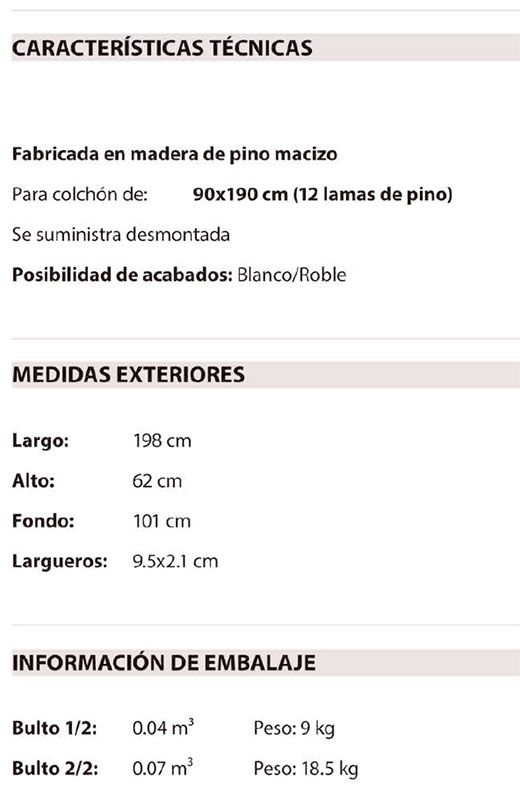 CARACTERÍSTICAS TÉCNICAS

Fabricada en madera de pino macizo

Para colchón de: 90x190 cm (12 lamas de pino)

Se suministra desmontada

Posibilidad de acabados: Blanco/Roble

MEDIDAS EXTERIORES

Largo: 198 cm

Alto: 62 cm

Fondo: 101 cm

Largueros: 9.5x2.1 cm

INFORMACIÓN DE EMBALAJE

Bulto 1/2: 0.04 $m^3$ Peso: 9 kg

Bulto 2/2: 0.07 $m^3$ Peso: 18.5 kg